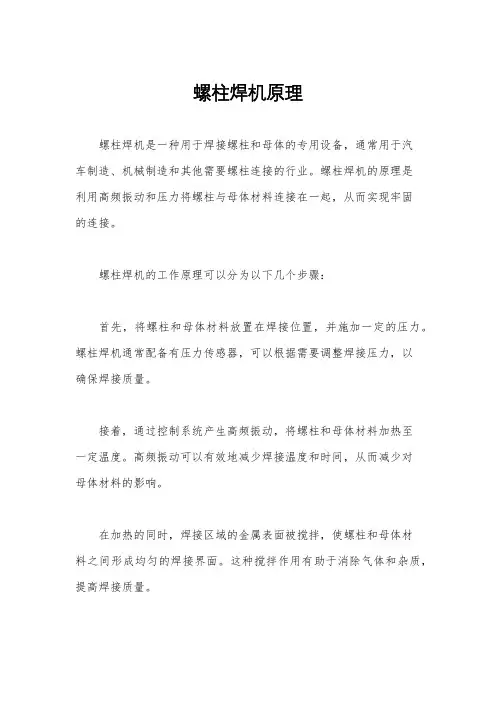 螺柱焊机原理

螺柱焊机是一种用于焊接螺柱和母体的专用设备，通常用于汽车制造、机械制造和其他需要螺柱连接的行业。螺柱焊机的原理是利用高频振动和压力将螺柱与母体材料连接在一起，从而实现牢固的连接。

螺柱焊机的工作原理可以分为以下几个步骤：

首先，将螺柱和母体材料放置在焊接位置，并施加一定的压力。螺柱焊机通常配备有压力传感器，可以根据需要调整焊接压力，以确保焊接质量。

接着，通过控制系统产生高频振动，将螺柱和母体材料加热至一定温度。高频振动可以有效地减少焊接温度和时间，从而减少对母体材料的影响。

在加热的同时，焊接区域的金属表面被搅拌，使螺柱和母体材料之间形成均匀的焊接界面。这种搅拌作用有助于消除气体和杂质，提高焊接质量。